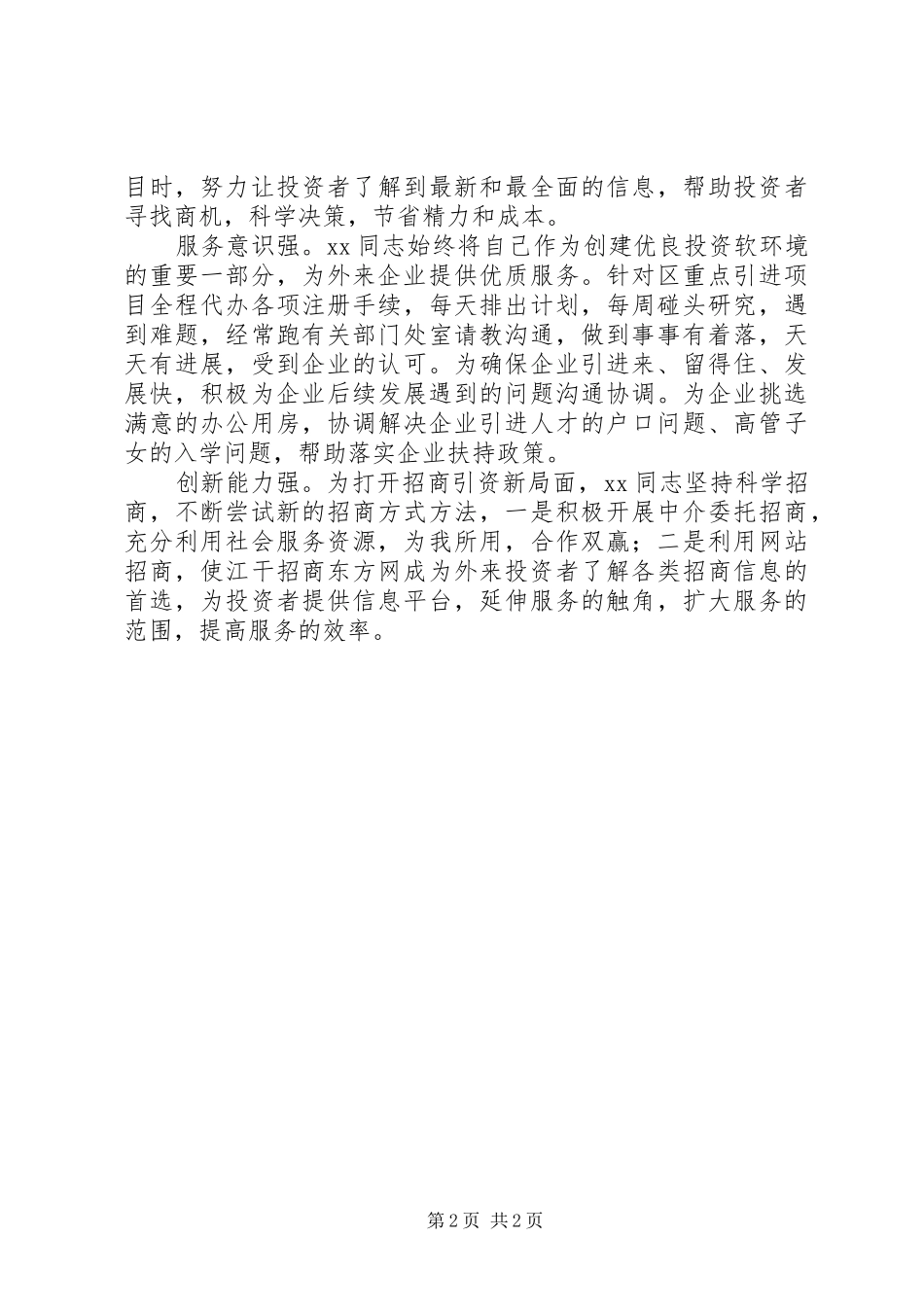 目时，努力让投资者了解到最新和最全面的信息，帮助投资者寻找商机，科学决策，节省精力和成本。

服务意识强。xx 同志始终将自己作为创建优良投资软环境的重要一部分，为外来企业提供优质服务。针对区重点引进项目全程代办各项注册手续，每天排出计划，每周碰头研究，遇到难题，经常跑有关部门处室请教沟通，做到事事有着落，天天有进展，受到企业的认可。为确保企业引进来、留得住、发展快，积极为企业后续发展遇到的问题沟通协调。为企业挑选满意的办公用房，协调解决企业引进人才的户口问题、高管子女的入学问题，帮助落实企业扶持政策。

创新能力强。为打开招商引资新局面，xx 同志坚持科学招商，不断尝试新的招商方式方法，一是积极开展中介委托招商，充分利用社会服务资源，为我所用，合作双赢；二是利用网站招商，使江干招商东方网成为外来投资者了解各类招商信息的首选，为投资者提供信息平台，延伸服务的触角，扩大服务的范围，提高服务的效率。

第 2 页 共 2 页